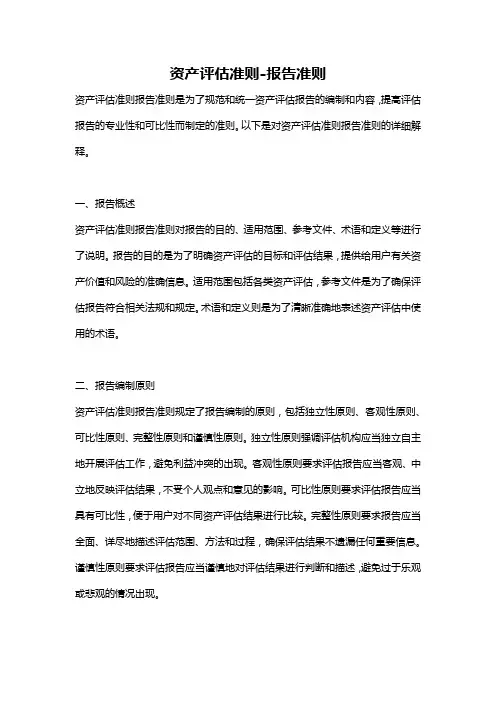 资产评估准则-报告准则

资产评估准则报告准则是为了规范和统一资产评估报告的编制和内容，提高评估报告的专业性和可比性而制定的准则。以下是对资产评估准则报告准则的详细解释。

一、报告概述

资产评估准则报告准则对报告的目的、适用范围、参考文件、术语和定义等进行了说明。报告的目的是为了明确资产评估的目标和评估结果，提供给用户有关资产价值和风险的准确信息。适用范围包括各类资产评估，参考文件是为了确保评估报告符合相关法规和规定。术语和定义则是为了清晰准确地表述资产评估中使用的术语。

二、报告编制原则

资产评估准则报告准则规定了报告编制的原则，包括独立性原则、客观性原则、可比性原则、完整性原则和谨慎性原则。独立性原则强调评估机构应当独立自主地开展评估工作，避免利益冲突的出现。客观性原则要求评估报告应当客观、中立地反映评估结果，不受个人观点和意见的影响。可比性原则要求评估报告应当具有可比性，便于用户对不同资产评估结果进行比较。完整性原则要求报告应当全面、详尽地描述评估范围、方法和过程，确保评估结果不遗漏任何重要信息。谨慎性原则要求评估报告应当谨慎地对评估结果进行判断和描述，避免过于乐观或悲观的情况出现。